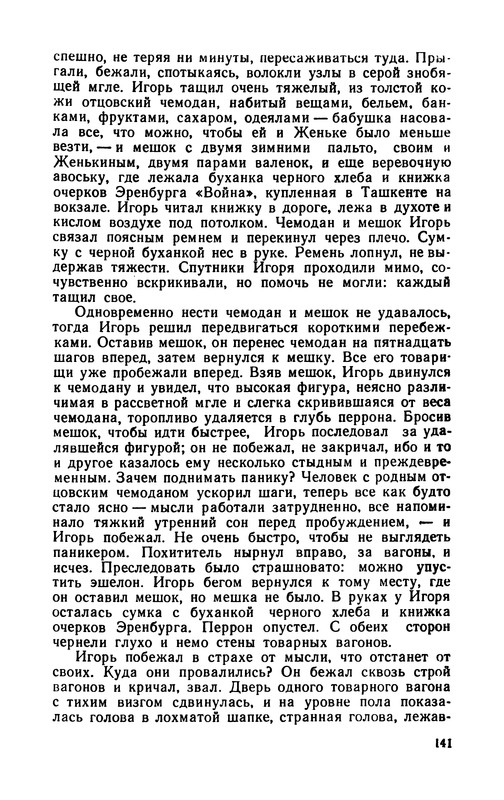 спешно, не теряя ни минуты, пересаживаться туда. Прыгали, бежали, спотыкаясь, волокли узлы в серой знобящей мгле. Игорь тащил очень тяжелый, из толстой кожи отцовский чемодан, набитый вещами, бельем, банками, фруктами, сахаром, одеялами — бабушка насовала все, что можно, чтобы ей и Женьке было меньше везти, — и мешок с двумя зимними пальто, своим и Женькиным, двумя парами валенок, и еще веревочную авоську, где лежала буханка черного хлеба и книжка очерков Эренбурга «Война», купленная в Ташкенте на вокзале. Игорь читал книжку в дороге, лежа в духоте и кислом воздухе под потолком. Чемодан и мешок Игорь связал поясным ремнем и перекинул через плечо. Сумку с черной буханкой нес в руке. Ремень лопнул, не выдержав тяжести. Спутники Игоря проходили мимо, сочувственно вскрикивали, но помочь не могли: каждый тащил свое.

Одновременно нести чемодан и мешок не удавалось, тогда Игорь решил передвигаться короткими перебежками. Оставив мешок, он перенес чемодан на пятнадцать шагов вперед, затем вернулся к мешку. Все его товарищи уже пробежали вперед. Взяв мешок, Игорь двинулся к чемодану и увидел, что высокая фигура, неясно различимая в рассветной мгле и слегка скривившаяся от веса чемодана, торопливо удаляется в глубь перрона. Бросив мешок, чтобы идти быстрее, Игорь последовал за удалявшейся фигурой; он не побежал, не закричал, ибо и то и другое казалось ему несколько стыдным и преждевременным. Зачем поднимать панику? Человек с родным отцовским чемоданом ускорил шаги, теперь все как будто стало ясно — мысли работали затрудненно, все напоминало тяжкий утренний сон перед пробуждением, — и Игорь побежал. Не очень быстро, чтобы не выглядеть паникером. Похититель нырнул вправо, за вагоны, и исчез. Преследовать было страшновато: можно упустить эшелон. Игорь бегом вернулся к тому месту, где он оставил мешок, но мешка не было. В руках у Игоря осталась сумка с буханкой черного хлеба и книжка очерков Эренбурга. Перрон опустел. С обеих сторон чернели глухо и немо стены товарных вагонов.

Игорь побежал в страхе от мысли, что отстанет от своих. Куда они провалились? Он бежал сквозь строй вагонов и кричал, звал. Дверь одного товарного вагона с тихим визгом сдвинулась, и на уровне пола показалась голова в лохматой шапке, странная голова, лежав-

141